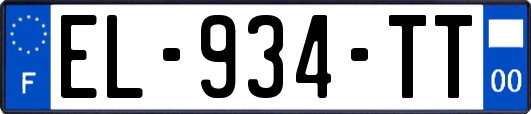 F
EL-934-TT
00